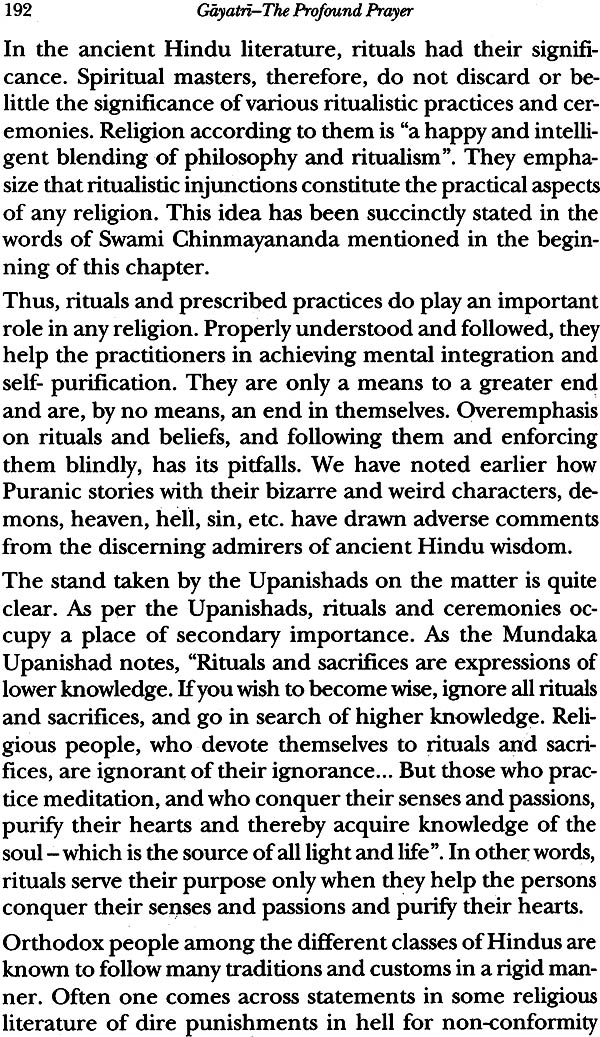 192 Gāyatrī–The Profound Prayer

In the ancient Hindu literature, rituals had their significance. Spiritual masters, therefore, do not discard or belittle the significance of various ritualistic practices and ceremonies. Religion according to them is "a happy and intelligent blending of philosophy and ritualism". They emphasize that ritualistic injunctions constitute the practical aspects of any religion. This idea has been succinctly stated in the words of Swami Chinmayananda mentioned in the beginning of this chapter.

Thus, rituals and prescribed practices do play an important role in any religion. Properly understood and followed, they help the practitioners in achieving mental integration and self- purification. They are only a means to a greater end and are, by no means, an end in themselves. Overemphasis on rituals and beliefs, and following them and enforcing them blindly, has its pitfalls. We have noted earlier how Puranic stories with their bizarre and weird characters, demons, heaven, hell, sin, etc. have drawn adverse comments from the discerning admirers of ancient Hindu wisdom.

The stand taken by the Upanishads on the matter is quite clear. As per the Upanishads, rituals and ceremonies occupy a place of secondary importance. As the Mundaka Upanishad notes, "Rituals and sacrifices are expressions of lower knowledge. If you wish to become wise, ignore all rituals and sacrifices, and go in search of higher knowledge. Religious people, who devote themselves to rituals and sacrifices, are ignorant of their ignorance... But those who practice meditation, and who conquer their senses and passions, purify their hearts and thereby acquire knowledge of the soul – which is the source of all light and life". In other words, rituals serve their purpose only when they help the persons conquer their senses and passions and purify their hearts.

Orthodox people among the different classes of Hindus are known to follow many traditions and customs in a rigid manner. Often one comes across statements in some religious literature of dire punishments in hell for non-conformity